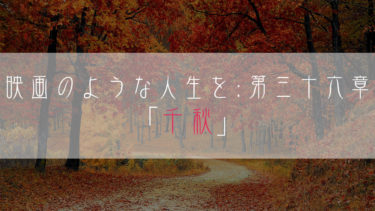 映画のような人生を：第三十六章
「千秋」